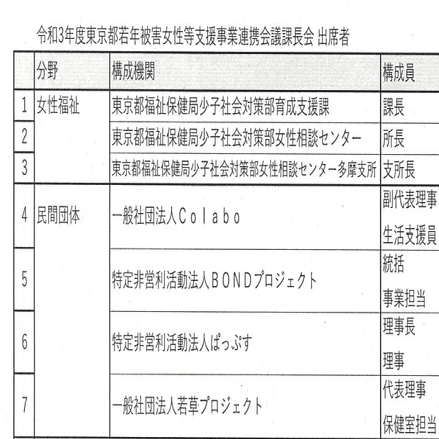 令和3年度東京都若年被害女性等支援事業連携会議課長会 出席者

| | 分野 | 構成機関 | 構成員 |
|---|---|---|---|
| 1 | 女性福祉 | 東京都福祉保健局少子社会対策部育成支援課 | 課長 |
| 2 | | 東京都福祉保健局少子社会対策部女性相談センター | 所長 |
| 3 | | 東京都福祉保健局少子社会対策部女性相談センター多摩支所 | 支所長 |
| 4 | 民間団体 | 一般社団法人Colabo | 副代表理事 生活支援員 |
| 5 | | 特定非営利活動法人BONDプロジェクト | 統括 事業担当 |
| 6 | | 特定非営利活動法人ぱっぷす | 理事長 理事 |
| 7 | | 一般社団法人若草プロジェクト | 代表理事 保健室担当 |